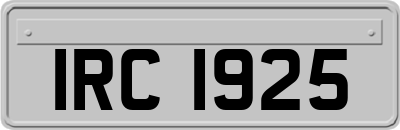 IRC 1925